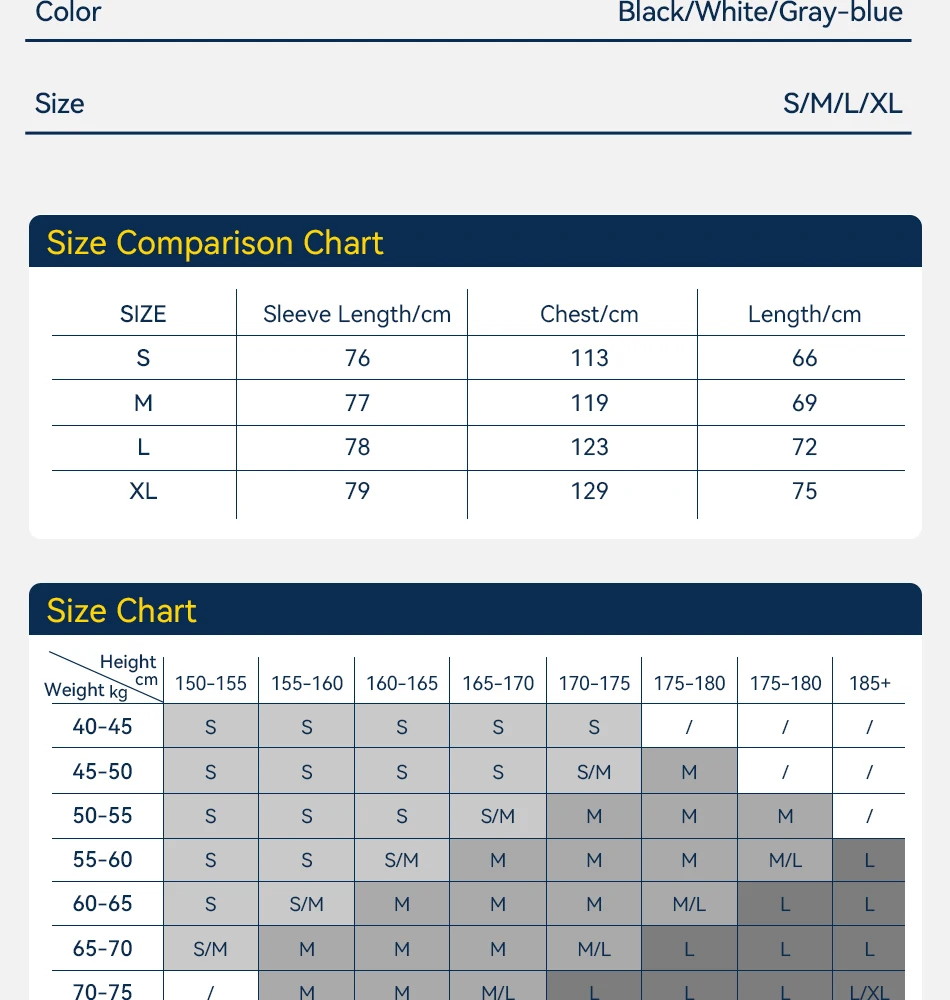 Color Black/White/Gray-blue

Size S/M/L/XL

Size Comparison Chart

| SIZE | Sleeve Length/cm | Chest/cm | Length/cm |
|---|---|---|---|
| S | 76 | 113 | 66 |
| M | 77 | 119 | 69 |
| L | 78 | 123 | 72 |
| XL | 79 | 129 | 75 |

Size Chart

| Height cm / Weight kg | 150-155 | 155-160 | 160-165 | 165-170 | 170-175 | 175-180 | 175-180 | 185+ |
|---|---|---|---|---|---|---|---|---|
| 40-45 | S | S | S | S | S | / | / | / |
| 45-50 | S | S | S | S | S/M | M | / | / |
| 50-55 | S | S | S | S/M | M | M | M | / |
| 55-60 | S | S | S/M | M | M | M | M/L | L |
| 60-65 | S | S/M | M | M | M | M/L | L | L |
| 65-70 | S/M | M | M | M | M/L | L | L | L |
| 70-75 | / | M | M | M/L | L | L | L | L/XL |